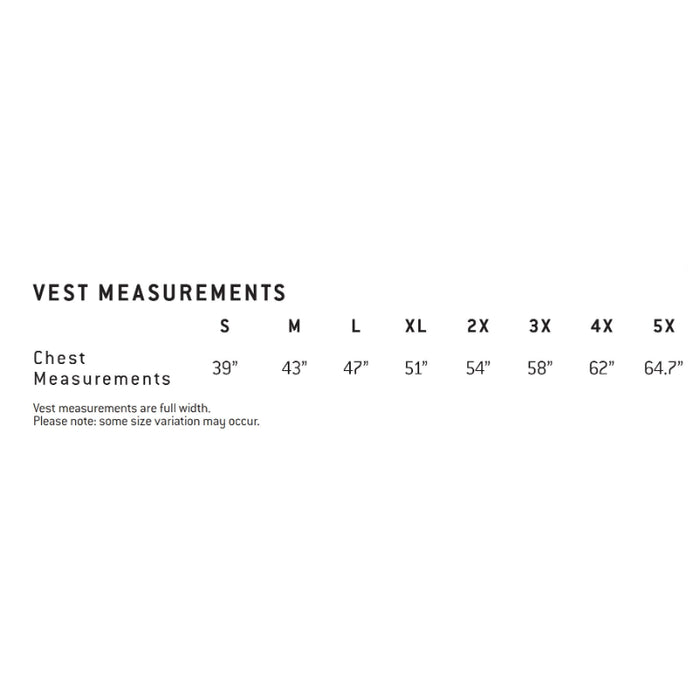 VEST MEASUREMENTS

| | S | M | L | XL | 2X | 3X | 4X | 5X |
|---|---|---|---|---|---|---|---|---|
| Chest Measurements | 39” | 43” | 47” | 51” | 54” | 58” | 62” | 64.7” |

Vest measurements are full width.
Please note: some size variation may occur.